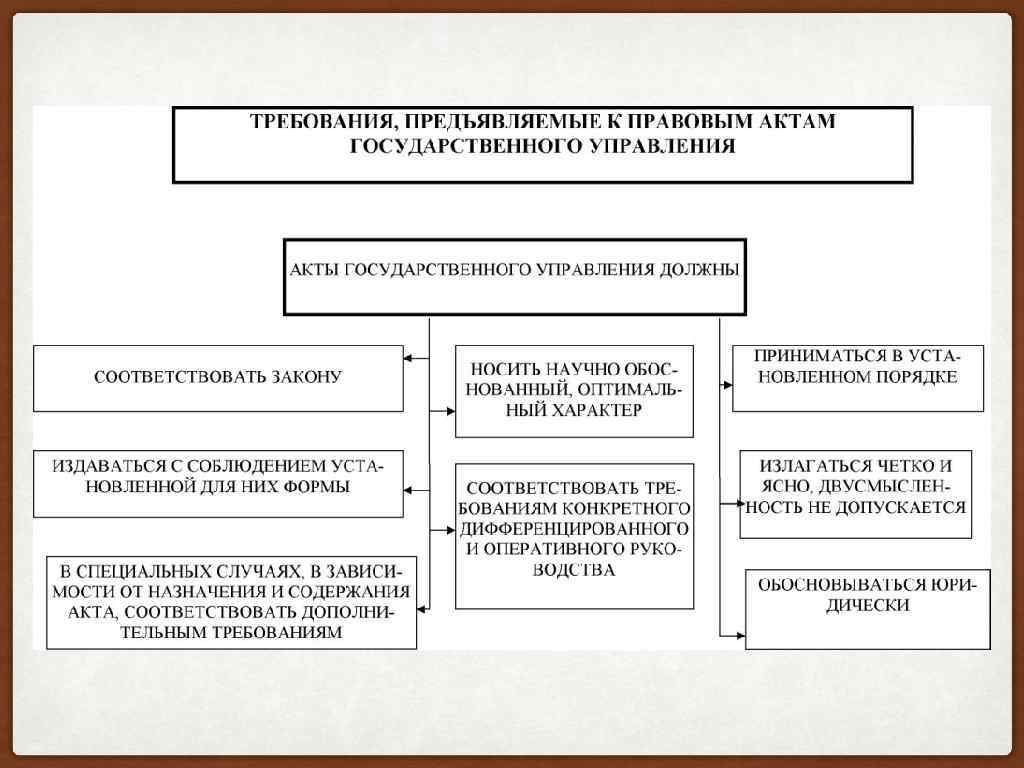 ТРЕБОВАНИЯ, ПРЕДЪЯВЛЯЕМЫЕ К ПРАВОВЫМ АКТАМ ГОСУДАРСТВЕННОГО УПРАВЛЕНИЯ

АКТЫ ГОСУДАРСТВЕННОГО УПРАВЛЕНИЯ ДОЛЖНЫ

СООТВЕТСТВОВАТЬ ЗАКОНУ

ИЗДАВАТЬСЯ С СОБЛЮДЕНИЕМ УСТАНОВЛЕННОЙ ДЛЯ НИХ ФОРМЫ

В СПЕЦИАЛЬНЫХ СЛУЧАЯХ, В ЗАВИСИМОСТИ ОТ НАЗНАЧЕНИЯ И СОДЕРЖАНИЯ АКТА, СООТВЕТСТВОВАТЬ ДОПОЛНИТЕЛЬНЫМ ТРЕБОВАНИЯМ

НОСИТЬ НАУЧНО ОБОСНОВАННЫЙ, ОПТИМАЛЬНЫЙ ХАРАКТЕР

СООТВЕТСТВОВАТЬ ТРЕБОВАНИЯМ КОНКРЕТНОГО ДИФФЕРЕНЦИРОВАННОГО И ОПЕРАТИВНОГО РУКОВОДСТВА

ПРИНИМАТЬСЯ В УСТАНОВЛЕННОМ ПОРЯДКЕ

ИЗЛАГАТЬСЯ ЧЕТКО И ЯСНО, ДВУСМЫСЛЕННОСТЬ НЕ ДОПУСКАЕТСЯ

ОБОСНОВЫВАТЬСЯ ЮРИДИЧЕСКИ